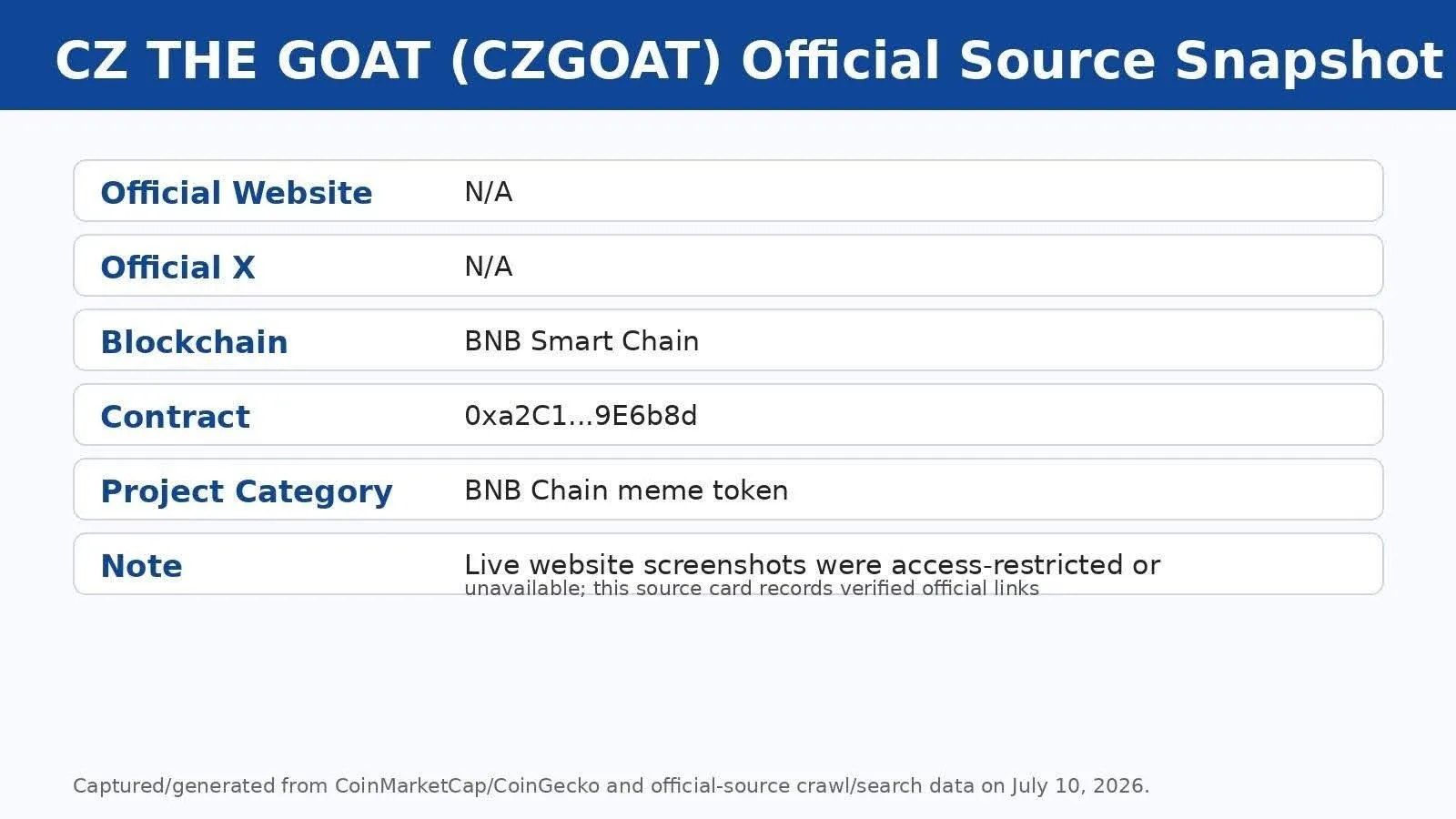 CZ THE GOAT (CZGOAT) Official Source Snapshot

Official Website
N/A

Official X
N/A

Blockchain
BNB Smart Chain

Contract
0xa2C1...9E6b8d

Project Category
BNB Chain meme token

Note
Live website screenshots were access-restricted or unavailable; this source card records verified official links

Captured/generated from CoinMarketCap/CoinGecko and official-source crawl/search data on July 10, 2026.